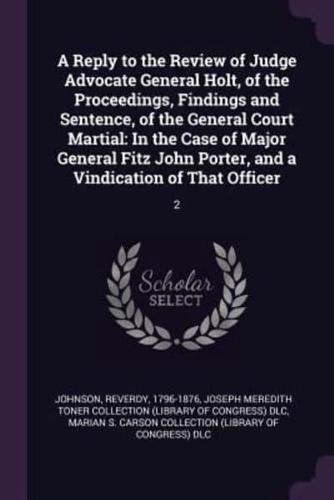 A Reply to the Review of Judge Advocate General Holt, of the Proceedings, Findings and Sentence, of the General Court Martial: In the Case of Major General Fitz John Porter, and a Vindication of That Officer

2

Scholar SELECT

JOHNSON, REVERDY, 1796-1876, JOSEPH MEREDITH TONER COLLECTION (LIBRARY OF CONGRESS) DLC, MARIAN S. CARSON COLLECTION (LIBRARY OF CONGRESS) DLC